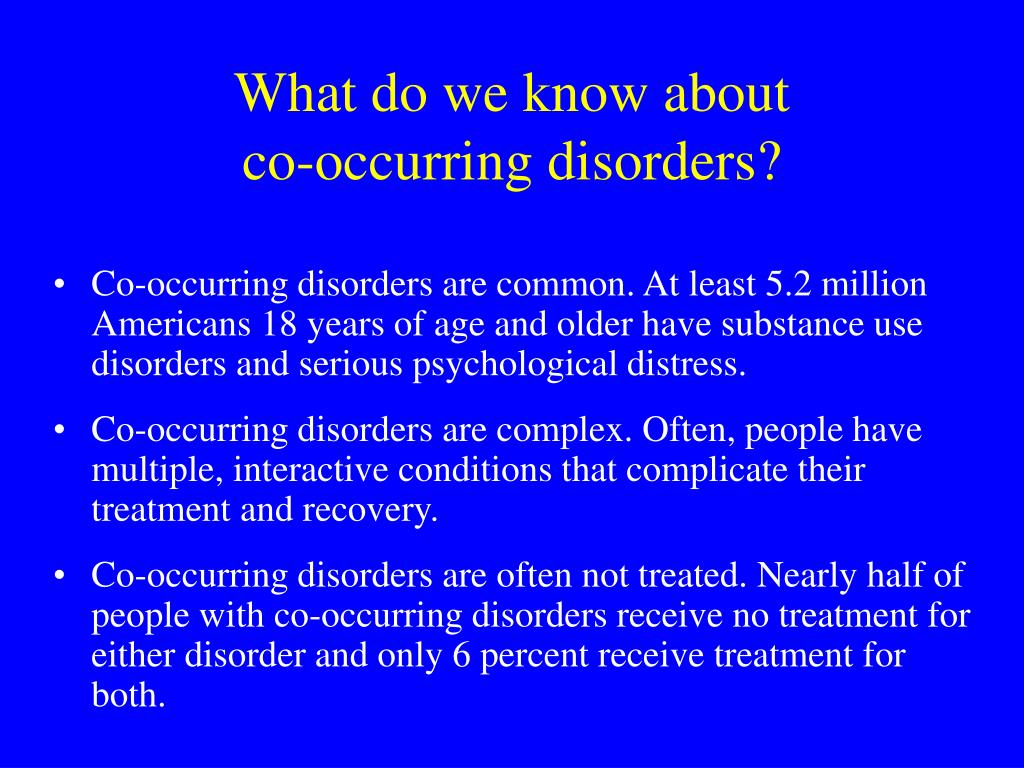 What do we know about co-occurring disorders?

• Co-occurring disorders are common. At least 5.2 million Americans 18 years of age and older have substance use disorders and serious psychological distress.

• Co-occurring disorders are complex. Often, people have multiple, interactive conditions that complicate their treatment and recovery.

• Co-occurring disorders are often not treated. Nearly half of people with co-occurring disorders receive no treatment for either disorder and only 6 percent receive treatment for both.